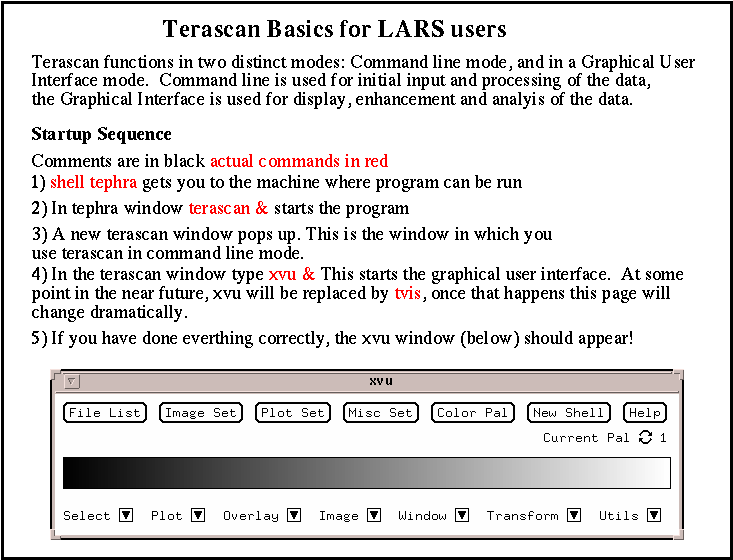 Terascan Basics for LARS users

Terascan functions in two distinct modes: Command line mode, and in a Graphical User Interface mode. Command line is used for initial input and processing of the data, the Graphical Interface is used for display, enhancement and analyis of the data.

Startup Sequence

Comments are in black actual commands in red
1) shell tephra gets you to the machine where program can be run

2) In tephra window terascan & starts the program

3) A new terascan window pops up. This is the window in which you use terascan in command line mode.
4) In the terascan window type xvu & This starts the graphical user interface. At some point in the near future, xvu will be replaced by tvis, once that happens this page will change dramatically.

5) If you have done everthing correctly, the xvu window (below) should appear!

xvu

File List Image Set Plot Set Misc Set Color Pal New Shell Help

Current Pal 1

Select Plot Overlay Image Window Transform Utils